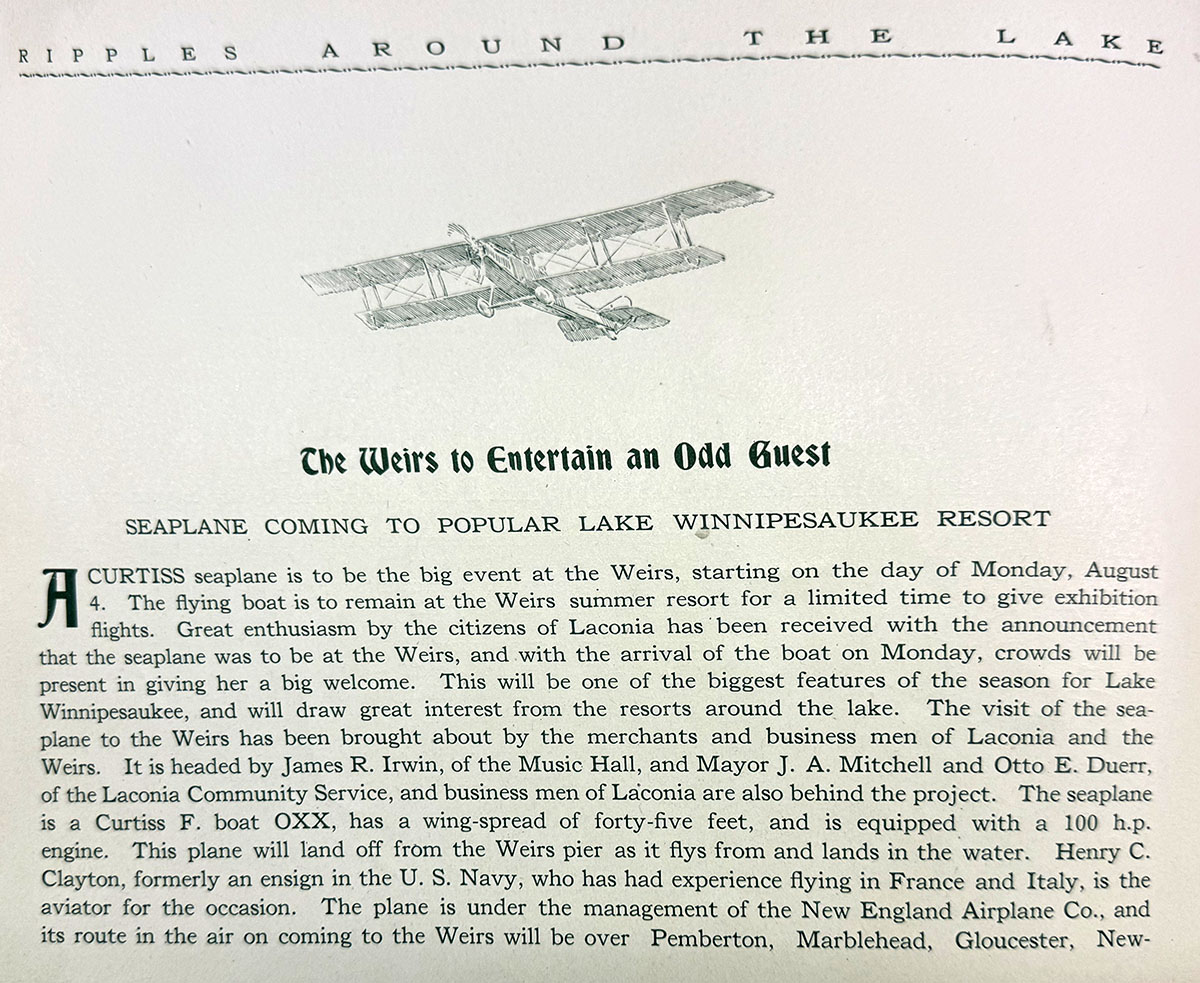 RIPPLES AROUND THE LAKE

The Weirs to Entertain an Odd Guest

SEAPLANE COMING TO POPULAR LAKE WINNIPESAUKEE RESORT

A CURTISS seaplane is to be the big event at the Weirs, starting on the day of Monday, August 4. The flying boat is to remain at the Weirs summer resort for a limited time to give exhibition flights. Great enthusiasm by the citizens of Laconia has been received with the announcement that the seaplane was to be at the Weirs, and with the arrival of the boat on Monday, crowds will be present in giving her a big welcome. This will be one of the biggest features of the season for Lake Winnipesaukee, and will draw great interest from the resorts around the lake. The visit of the seaplane to the Weirs has been brought about by the merchants and business men of Laconia and the Weirs. It is headed by James R. Irwin, of the Music Hall, and Mayor J. A. Mitchell and Otto E. Duerr, of the Laconia Community Service, and business men of Laconia are also behind the project. The seaplane is a Curtiss F. boat OXX, has a wing-spread of forty-five feet, and is equipped with a 100 h.p. engine. This plane will land off from the Weirs pier as it flys from and lands in the water. Henry C. Clayton, formerly an ensign in the U. S. Navy, who has had experience flying in France and Italy, is the aviator for the occasion. The plane is under the management of the New England Airplane Co., and its route in the air on coming to the Weirs will be over Pemberton, Marblehead, Gloucester, New-